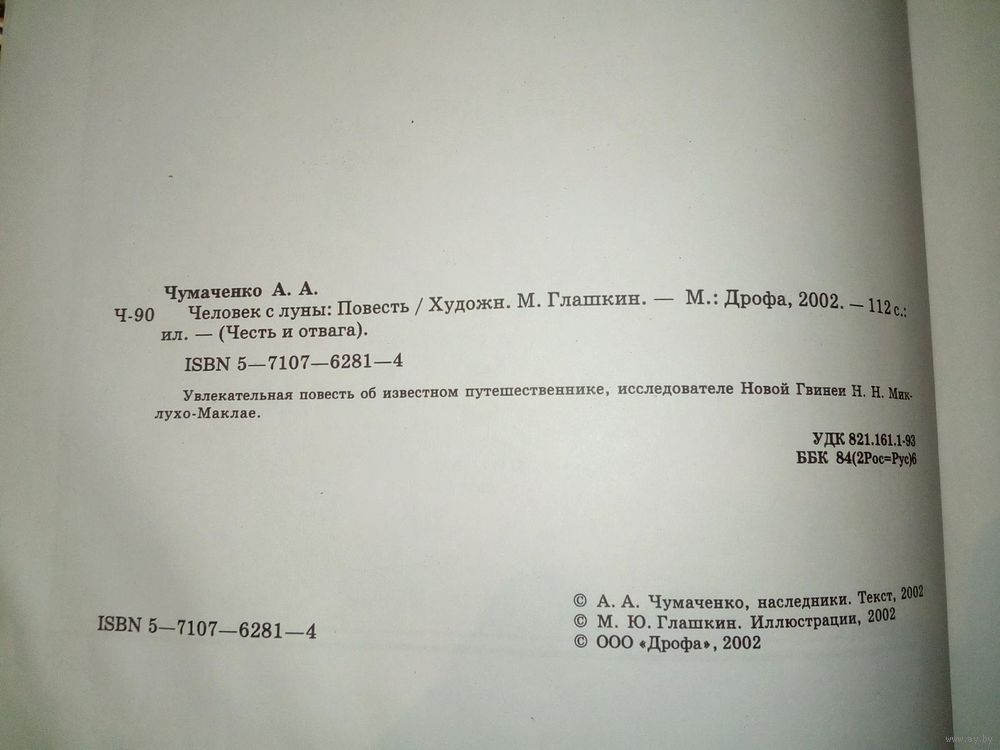 Чумаченко А. А.

Ч-90 Человек с луны: Повесть / Художн. М. Глашкин. — М.: Дрофа, 2002. — 112 с.: ил. — (Честь и отвага).

ISBN 5—7107—6281—4

Увлекательная повесть об известном путешественнике, исследователе Новой Гвинеи Н. Н. Миклухо-Маклае.

УДК 821.161.1-93
ББК 84(2Рос=Рус)6

ISBN 5—7107—6281—4

© А. А. Чумаченко, наследники. Текст, 2002
© М. Ю. Глашкин. Иллюстрации, 2002
© ООО «Дрофа», 2002